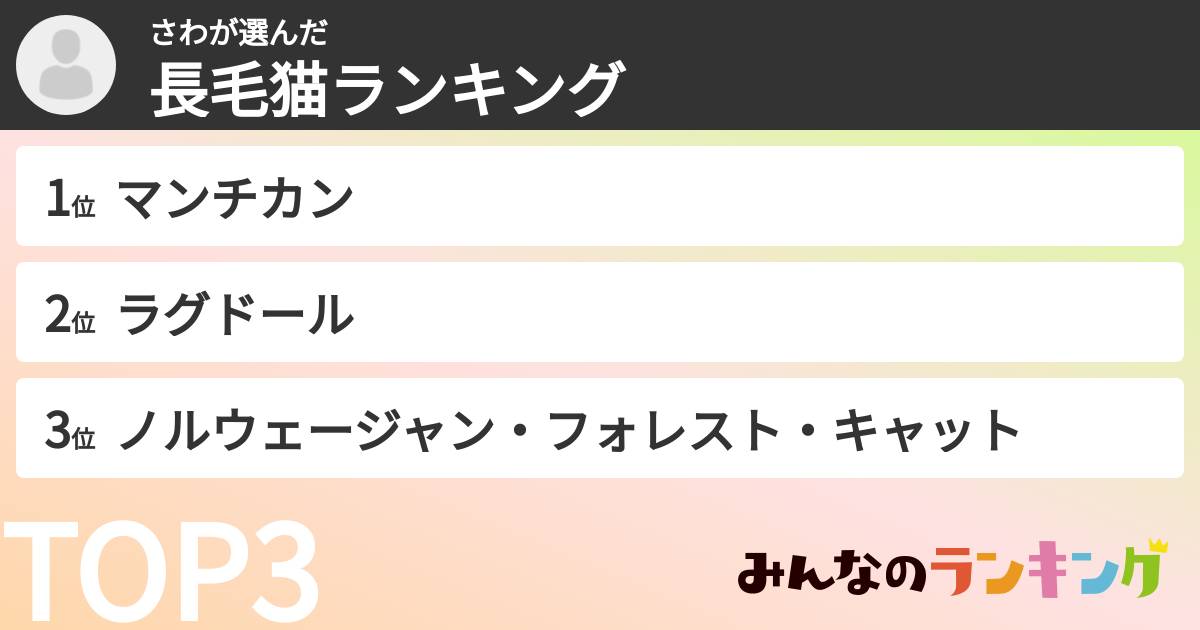 さわが選んだ
長毛猫ランキング

1位 マンチカン

2位 ラグドール

3位 ノルウェージャン・フォレスト・キャット

TOP3

みんなのランキング